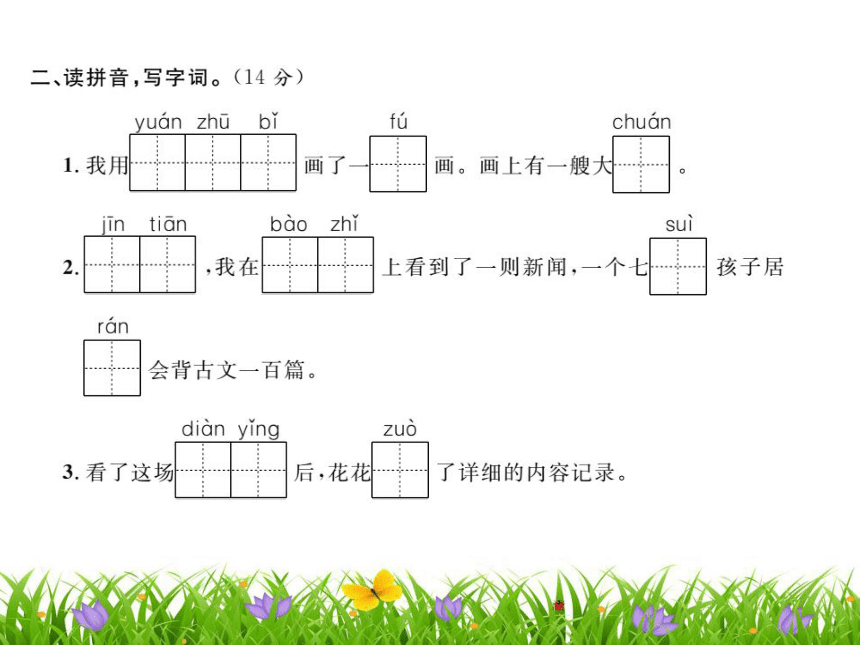 二、读拼音，写字词。（14 分）

1. 我用 yuán zhū bǐ 画了一 fú 画。画上有一艘大 chuán 。

2. jīn tiān ，我在 bào zhǐ 上看到了一则新闻，一个七 suì 孩子居 rán 会背古文一百篇。

3. 看了这场 diàn yǐng 后，花花 zuò 了详细的内容记录。